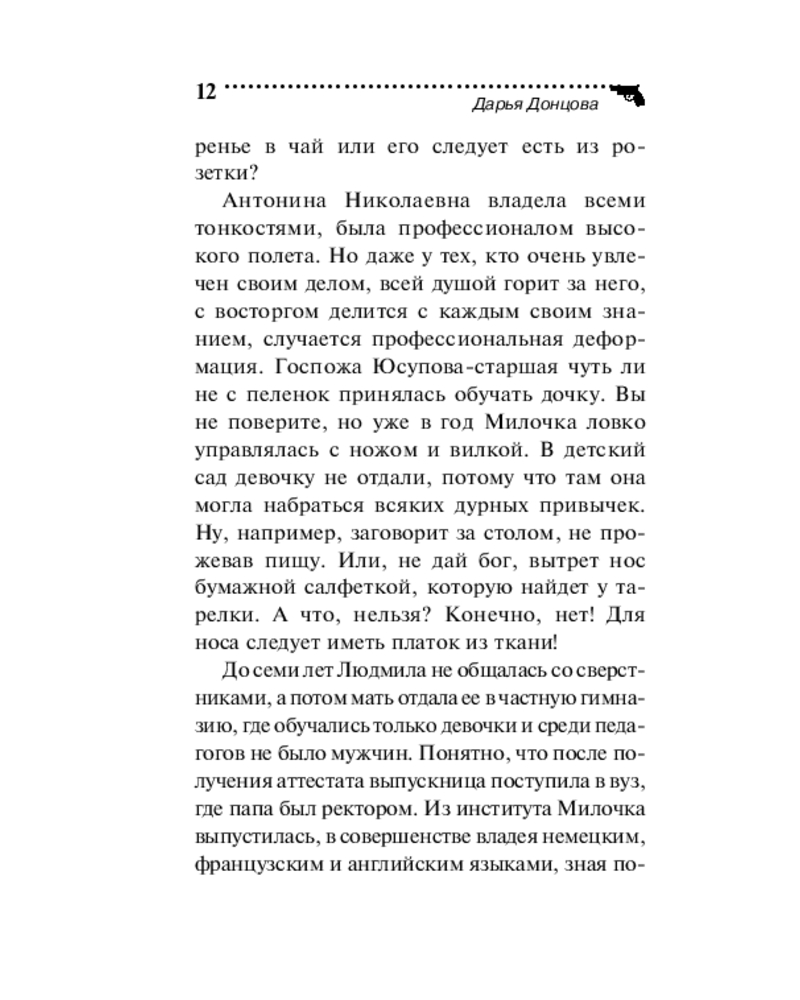 12 Дарья Донцова

ренье в чай или его следует есть из розетки?

Антонина Николаевна владела всеми тонкостями, была профессионалом высокого полета. Но даже у тех, кто очень увлечен своим делом, всей душой горит за него, с восторгом делится с каждым своим знанием, случается профессиональная деформация. Госпожа Юсупова-старшая чуть ли не с пеленок принялась обучать дочку. Вы не поверите, но уже в год Милочка ловко управлялась с ножом и вилкой. В детский сад девочку не отдали, потому что там она могла набраться всяких дурных привычек. Ну, например, заговорит за столом, не прожевав пищу. Или, не дай бог, вытрет нос бумажной салфеткой, которую найдет у тарелки. А что, нельзя? Конечно, нет! Для носа следует иметь платок из ткани!

До семи лет Людмила не общалась со сверстниками, а потом мать отдала ее в частную гимназию, где обучались только девочки и среди педагогов не было мужчин. Понятно, что после получения аттестата выпускница поступила в вуз, где папа был ректором. Из института Милочка выпустилась, в совершенстве владея немецким, французским и английским языками, зная по-